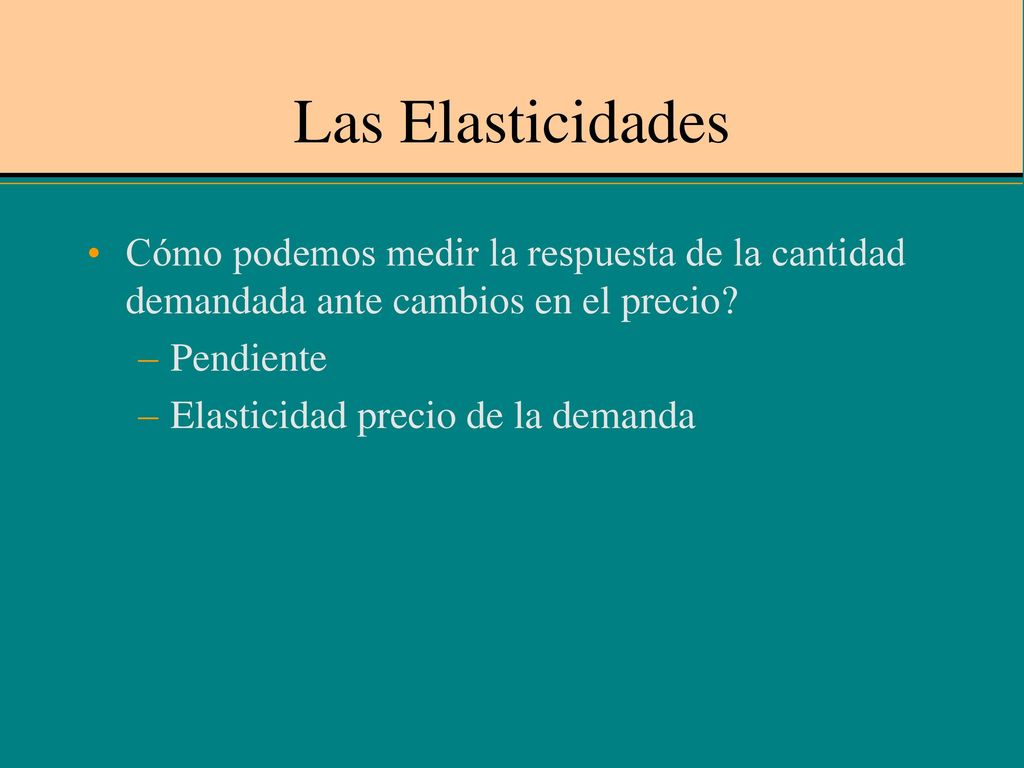 Las Elasticidades

• Cómo podemos medir la respuesta de la cantidad demandada ante cambios en el precio?
– Pendiente
– Elasticidad precio de la demanda